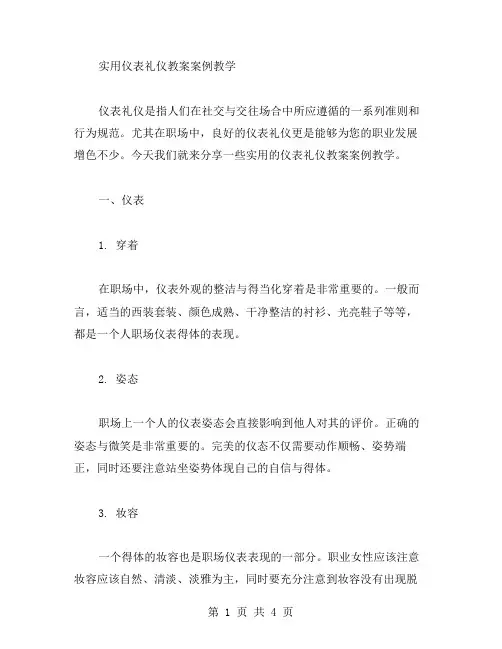 实用仪表礼仪教案案例教学

仪表礼仪是指人们在社交与交往场合中所应遵循的一系列准则和行为规范。尤其在职场中，良好的仪表礼仪更是能够为您的职业发展增色不少。今天我们就来分享一些实用的仪表礼仪教案案例教学。

一、仪表

1. 穿着

在职场中，仪表外观的整洁与得当化穿着是非常重要的。一般而言，适当的西装套装、颜色成熟、干净整洁的衬衫、光亮鞋子等等，都是一个人职场仪表得体的表现。

2. 姿态

职场上一个人的仪表姿态会直接影响到他人对其的评价。正确的姿态与微笑是非常重要的。完美的仪态不仅需要动作顺畅、姿势端正，同时还要注意站坐姿势体现自己的自信与得体。

3. 妆容

一个得体的妆容也是职场仪表表现的一部分。职业女性应该注意妆容应该自然、清淡、淡雅为主，同时要充分注意到妆容没有出现脱

第 1 页 共 4 页